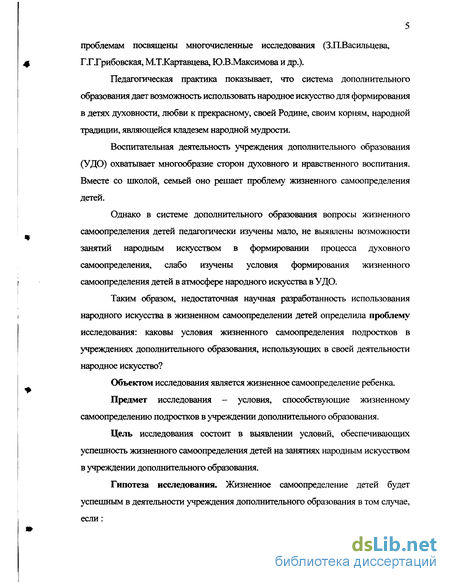 5

проблемам посвящены многочисленные исследования (З.П.Васильцева, Г.Г.Грибовская, М.Т.Картавцева, Ю.В.Максимова и др.).

Педагогическая практика показывает, что система дополнительного образования дает возможность использовать народное искусство для формирования в детях духовности, любви к прекрасному, своей Родине, своим корням, народной традиции, являющейся кладезем народной мудрости.

Воспитательная деятельность учреждения дополнительного образования (УДО) охватывает многообразие сторон духовного и нравственного воспитания. Вместе со школой, семьей оно решает проблему жизненного самоопределения детей.

Однако в системе дополнительного образования вопросы жизненного самоопределения детей педагогически изучены мало, не выявлены возможности занятий народным искусством в формировании процесса духовного самоопределения, слабо изучены условия формирования жизненного самоопределения детей в атмосфере народного искусства в УДО.

Таким образом, недостаточная научная разработанность использования народного искусства в жизненном самоопределении детей определила проблему исследования: каковы условия жизненного самоопределения подростков в учреждениях дополнительного образования, использующих в своей деятельности народное искусство?

Объектом исследования является жизненное самоопределение ребенка.

Предмет исследования – условия, способствующие жизненному самоопределению подростков в учреждении дополнительного образования.

Цель исследования состоит в выявлении условий, обеспечивающих успешность жизненного самоопределения детей на занятиях народным искусством в учреждении дополнительного образования.

Гипотеза исследования. Жизненное самоопределение детей будет успешным в деятельности учреждения дополнительного образования в том случае, если :

dsLib.net
библиотека диссертаций